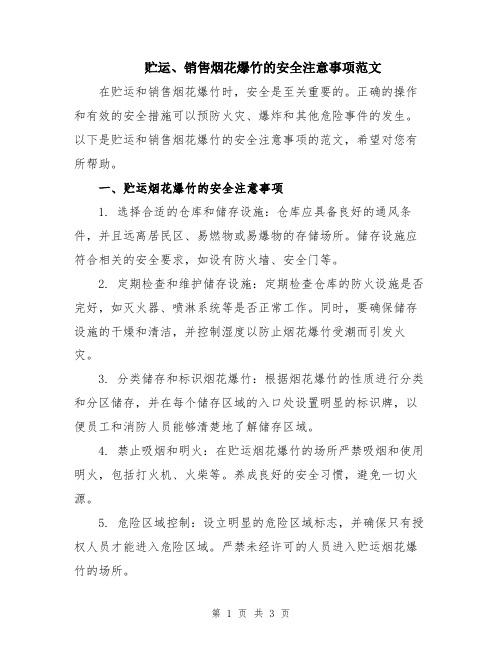 贮运、销售烟花爆竹的安全注意事项范文

在贮运和销售烟花爆竹时，安全是至关重要的。正确的操作和有效的安全措施可以预防火灾、爆炸和其他危险事件的发生。以下是贮运和销售烟花爆竹的安全注意事项的范文，希望对您有所帮助。

一、贮运烟花爆竹的安全注意事项

1. 选择合适的仓库和储存设施：仓库应具备良好的通风条件，并且远离居民区、易燃物或易爆物的存储场所。储存设施应符合相关的安全要求，如设有防火墙、安全门等。

2. 定期检查和维护储存设施：定期检查仓库的防火设施是否完好，如灭火器、喷淋系统等是否正常工作。同时，要确保储存设施的干燥和清洁，并控制湿度以防止烟花爆竹受潮而引发火灾。

3. 分类储存和标识烟花爆竹：根据烟花爆竹的性质进行分类和分区储存，并在每个储存区域的入口处设置明显的标识牌，以便员工和消防人员能够清楚地了解储存区域。

4. 禁止吸烟和明火：在贮运烟花爆竹的场所严禁吸烟和使用明火，包括打火机、火柴等。养成良好的安全习惯，避免一切火源。

5. 危险区域控制：设立明显的危险区域标志，并确保只有授权人员才能进入危险区域。严禁未经许可的人员进入贮运烟花爆竹的场所。

第 1 页 共 3 页